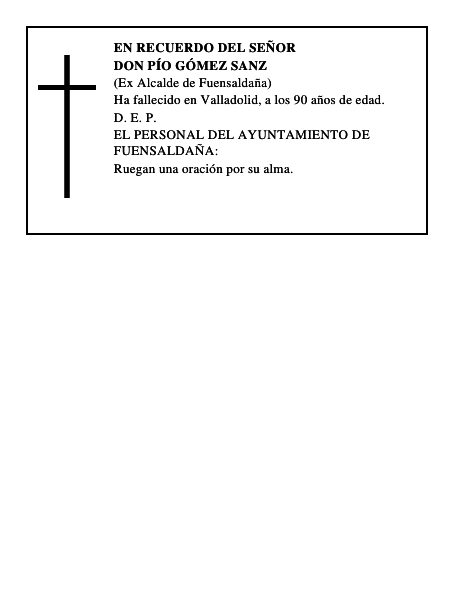 EN RECUERDO DEL SEÑOR
DON PÍO GÓMEZ SANZ
(Ex Alcalde de Fuensaldaña)
Ha fallecido en Valladolid, a los 90 años de edad.
D. E. P.
EL PERSONAL DEL AYUNTAMIENTO DE FUENSALDAÑA:
Ruegan una oración por su alma.